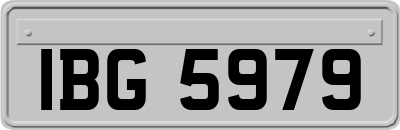 IBG 5979